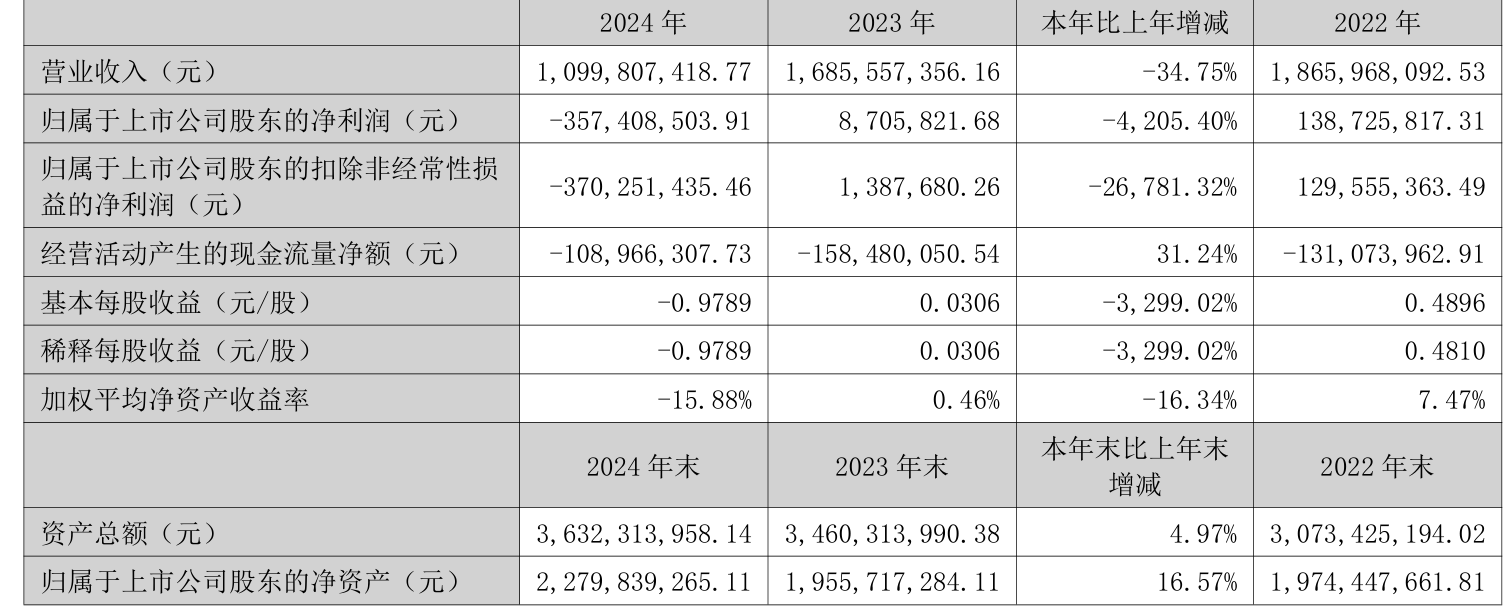 | | 2024 年 | 2023 年 | 本年比上年增减 | 2022 年 |
|---|---|---|---|---|
| 营业收入（元） | 1,099,807,418.77 | 1,685,557,356.16 | -34.75% | 1,865,968,092.53 |
| 归属于上市公司股东的净利润（元） | -357,408,503.91 | 8,705,821.68 | -4,205.40% | 138,725,817.31 |
| 归属于上市公司股东的扣除非经常性损益的净利润（元） | -370,251,435.46 | 1,387,680.26 | -26,781.32% | 129,555,363.49 |
| 经营活动产生的现金流量净额（元） | -108,966,307.73 | -158,480,050.54 | 31.24% | -131,073,962.91 |
| 基本每股收益（元/股） | -0.9789 | 0.0306 | -3,299.02% | 0.4896 |
| 稀释每股收益（元/股） | -0.9789 | 0.0306 | -3,299.02% | 0.4810 |
| 加权平均净资产收益率 | -15.88% | 0.46% | -16.34% | 7.47% |
| | 2024 年末 | 2023 年末 | 本年末比上年末增减 | 2022 年末 |
| 资产总额（元） | 3,632,313,958.14 | 3,460,313,990.38 | 4.97% | 3,073,425,194.02 |
| 归属于上市公司股东的净资产（元） | 2,279,839,265.11 | 1,955,717,284.11 | 16.57% | 1,974,447,661.81 |